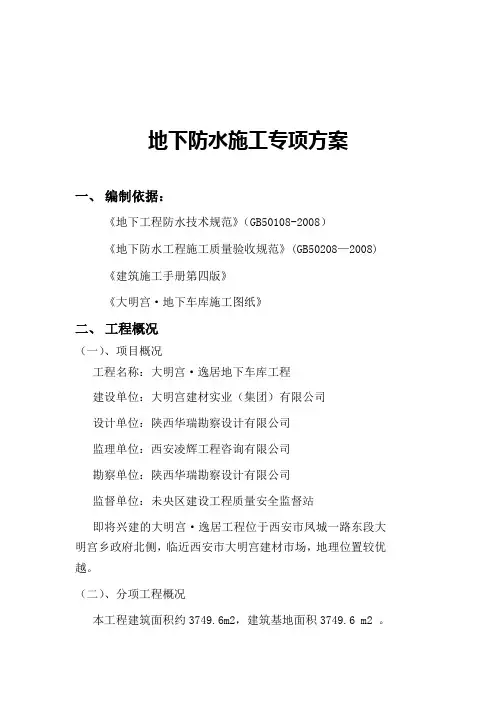 地下防水施工专项方案

一、 编制依据：

《地下工程防水技术规范》(GB50108-2008）

《地下防水工程施工质量验收规范》(GB50208—2008)

《建筑施工手册第四版》

《大明宫·地下车库施工图纸》

二、 工程概况

（一）、项目概况

工程名称：大明宫·逸居地下车库工程

建设单位：大明宫建材实业（集团）有限公司

设计单位：陕西华瑞勘察设计有限公司

监理单位：西安凌辉工程咨询有限公司

勘察单位：陕西华瑞勘察设计有限公司

监督单位：未央区建设工程质量安全监督站

即将兴建的大明宫·逸居工程位于西安市凤城一路东段大明宫乡政府北侧，临近西安市大明宫建材市场，地理位置较优越。

（二）、分项工程概况

本工程建筑面积约 3749.6m2，建筑基地面积 3749.6 m2 。